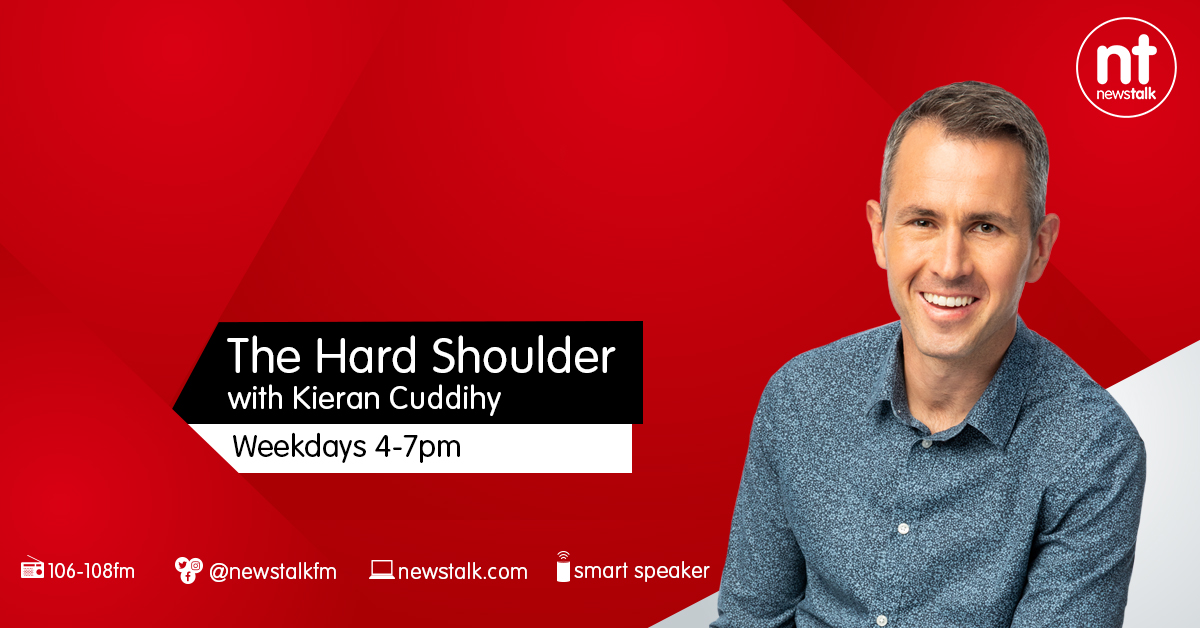 nt
newstalk

The Hard Shoulder
with Kieran Cuddihy

Weekdays 4-7pm

106-108fm @newstalkfm newstalk.com smart speaker